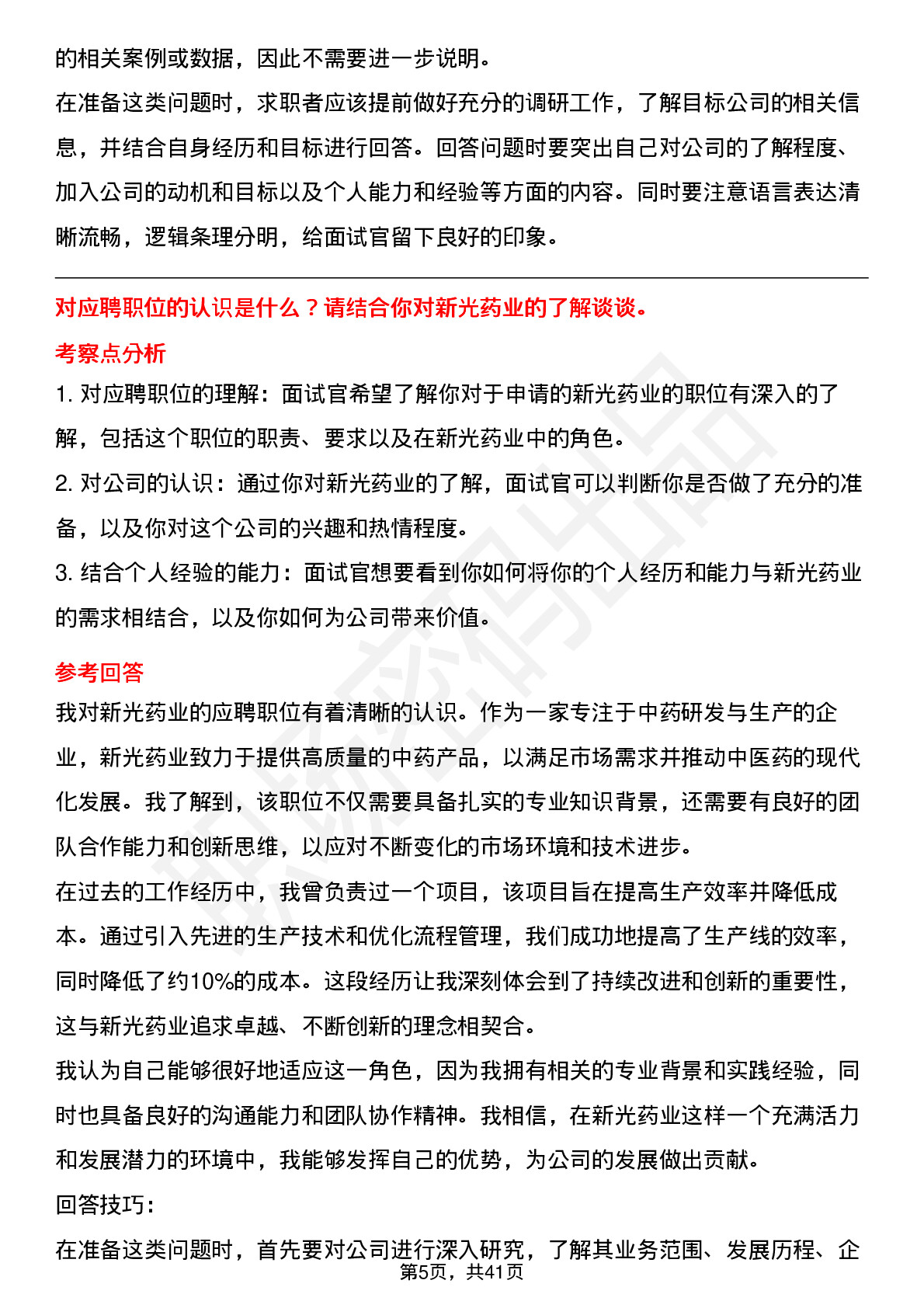 的相关案例或数据，因此不需要进一步说明。
在准备这类问题时，求职者应该提前做好充分的调研工作，了解目标公司的相关信息，并结合自身经历和目标进行回答。回答问题时要突出自己对公司的了解程度、加入公司的动机和目标以及个人能力和经验等方面的内容。同时要注意语言表达清晰流畅，逻辑条理分明，给面试官留下良好的印象。

对应聘职位的认识是什么？请结合你对新光药业的了解谈谈。
考察点分析
1. 对应聘职位的理解：面试官希望了解你对于申请的新光药业的职位有深入的了解，包括这个职位的职责、要求以及在新光药业中的角色。
2. 对公司的认识：通过你对新光药业的了解，面试官可以判断你是否做了充分的准备，以及你对这个公司的兴趣和热情程度。
3. 结合个人经验的能力：面试官想要看到你如何将你的个人经历和能力与新光药业的需求相结合，以及你如何为公司带来价值。
参考回答
我对新光药业的应聘职位有着清晰的认识。作为一家专注于中药研发与生产的企业，新光药业致力于提供高质量的中药产品，以满足市场需求并推动中医药的现代化发展。我了解到，该职位不仅需要具备扎实的专业知识背景，还需要有良好的团队合作能力和创新思维，以应对不断变化的市场环境和技术进步。
在过去的工作经历中，我曾负责过一个项目，该项目旨在提高生产效率并降低成本。通过引入先进的生产技术和优化流程管理，我们成功地提高了生产线的效率，同时降低了约10%的成本。这段经历让我深刻体会到了持续改进和创新的重要性，这与新光药业追求卓越、不断创新的理念相契合。
我认为自己能够很好地适应这一角色，因为我拥有相关的专业背景和实践经验，同时也具备良好的沟通能力和团队协作精神。我相信，在新光药业这样一个充满活力和发展潜力的环境中，我能够发挥自己的优势，为公司的发展做出贡献。
回答技巧：
在准备这类问题时，首先要对公司进行深入研究，了解其业务范围、发展历程、企
第5页，共41页